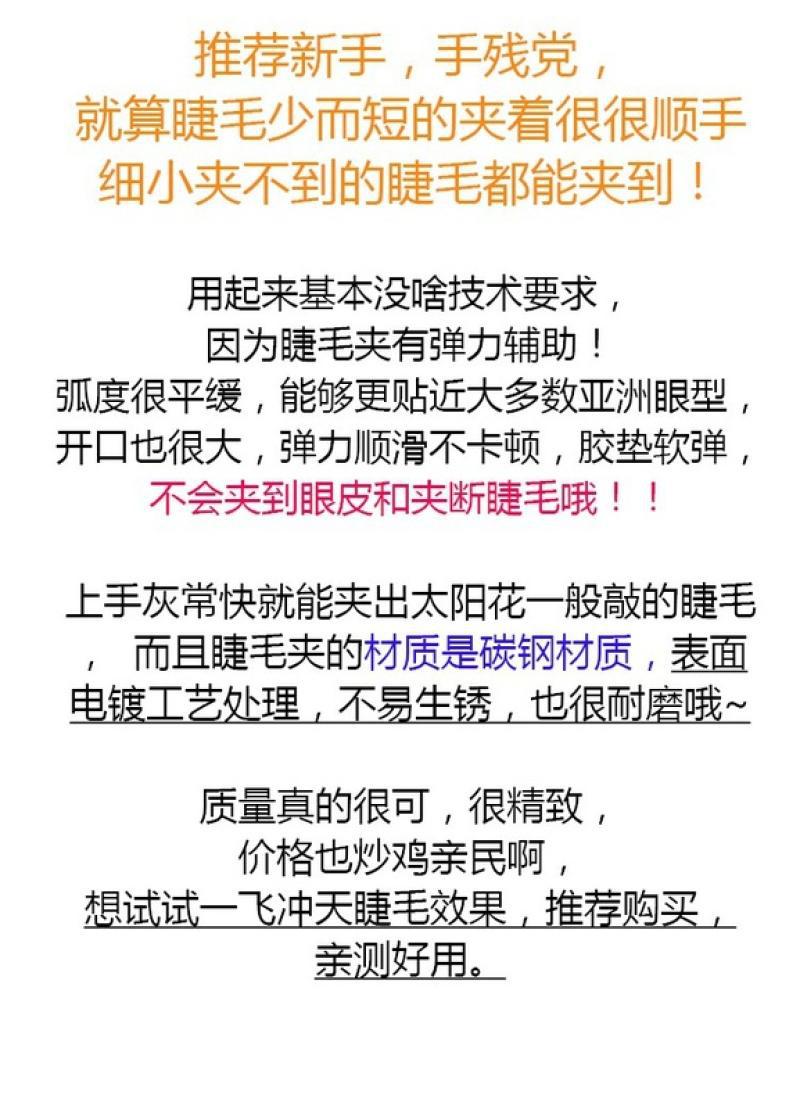 推荐新手，手残党，
就算睫毛少而短的夹着很很顺手
细小夹不到的睫毛都能夹到！

用起来基本没啥技术要求，
因为睫毛夹有弹力辅助！
弧度很平缓，能够更贴近大多数亚洲眼型，
开口也很大，弹力顺滑不卡顿，胶垫软弹，
不会夹到眼皮和夹断睫毛哦！！

上手灰常快就能夹出太阳花一般敲的睫毛，而且睫毛夹的材质是碳钢材质，表面电镀工艺处理，不易生锈，也很耐磨哦~

质量真的很可，很精致，
价格也炒鸡亲民啊，
想试试一飞冲天睫毛效果，推荐购买，
亲测好用。